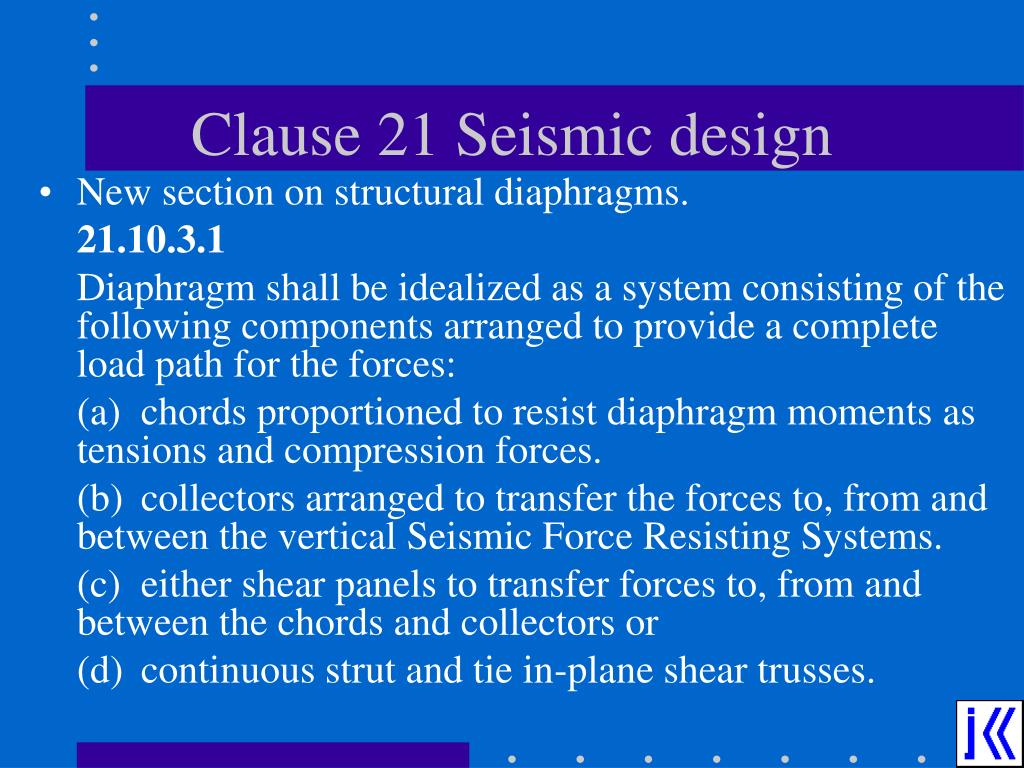 Clause 21 Seismic design

• New section on structural diaphragms.

21.10.3.1

Diaphragm shall be idealized as a system consisting of the following components arranged to provide a complete load path for the forces:

(a) chords proportioned to resist diaphragm moments as tensions and compression forces.

(b) collectors arranged to transfer the forces to, from and between the vertical Seismic Force Resisting Systems.

(c) either shear panels to transfer forces to, from and between the chords and collectors or

(d) continuous strut and tie in-plane shear trusses.

jK